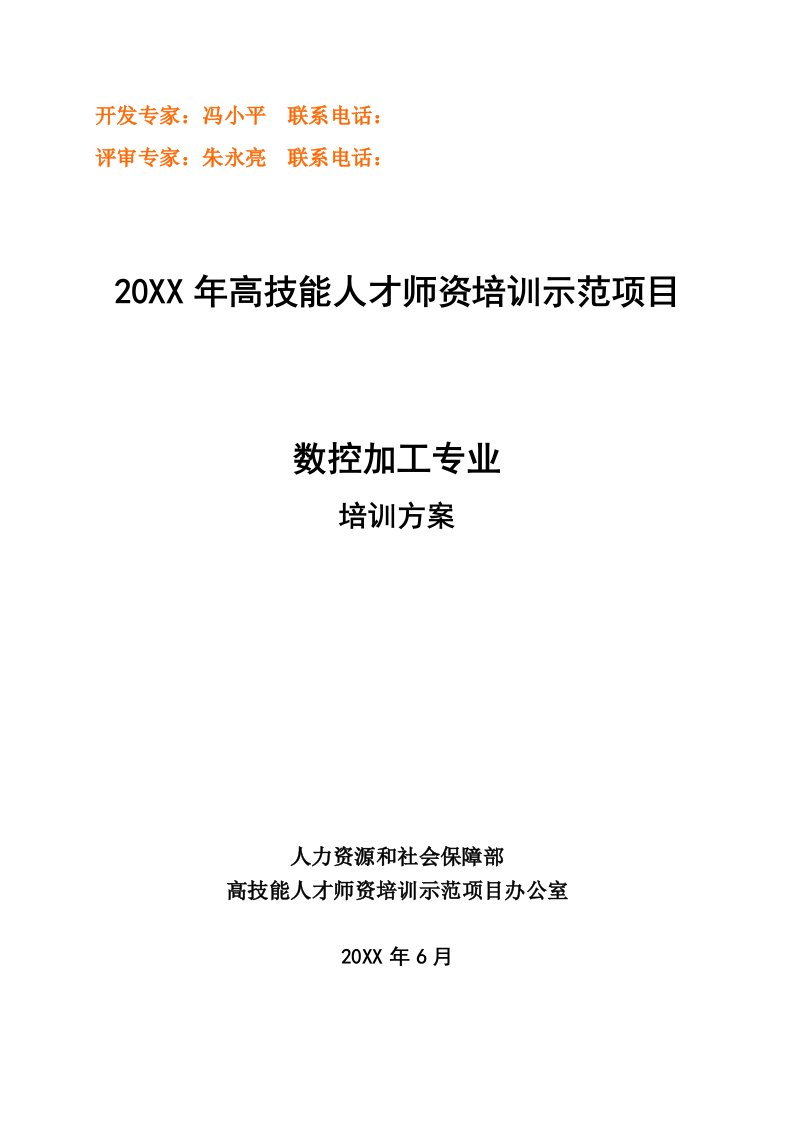 开发专家：冯小平　联系电话：
评审专家：朱永亮　联系电话：

20XX 年高技能人才师资培训示范项目

数控加工专业

培训方案

人力资源和社会保障部
高技能人才师资培训示范项目办公室

20XX 年 6 月